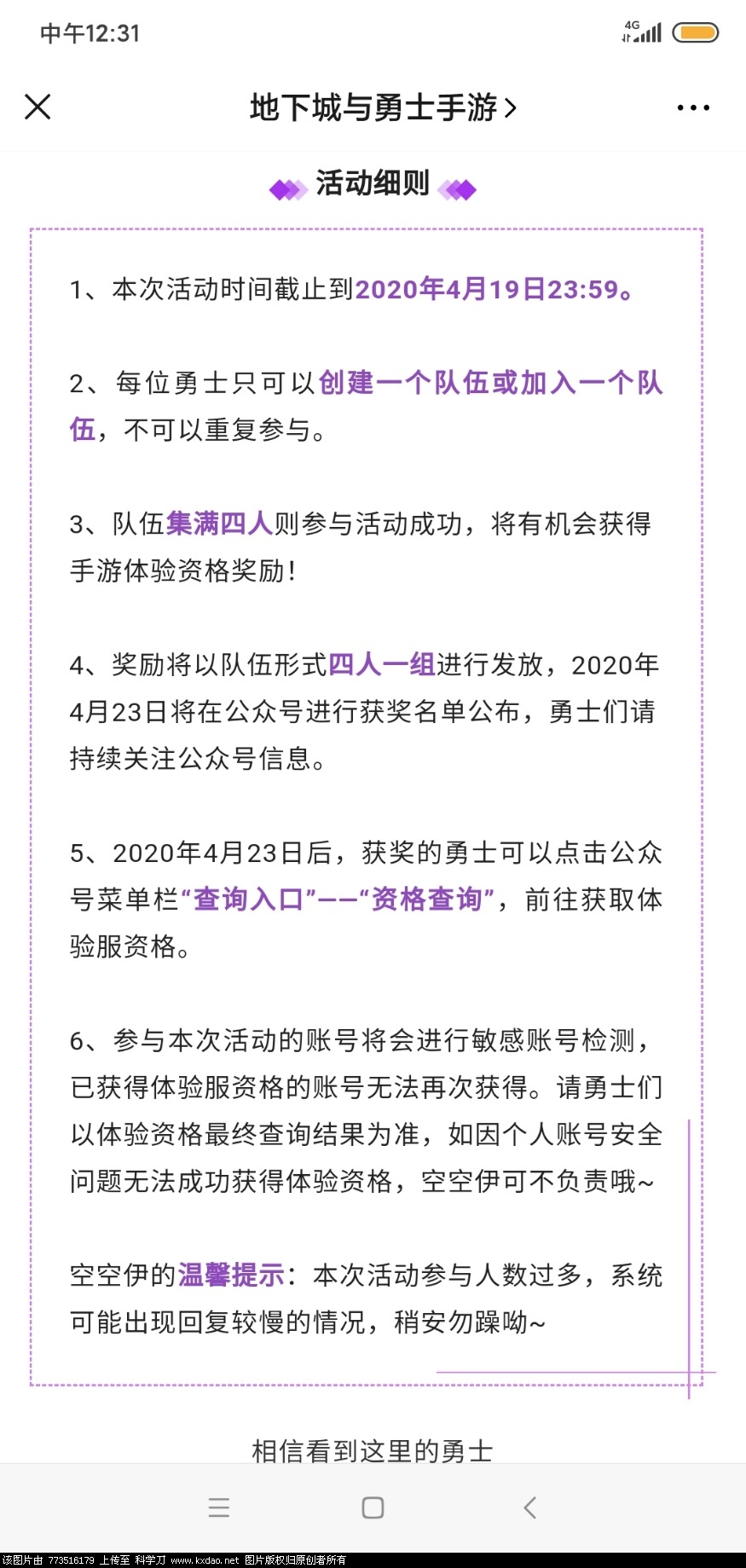 中午12:31

4G

地下城与勇士手游 >

活动细则

1、本次活动时间截止到2020年4月19日23:59。

2、每位勇士只可以创建一个队伍或加入一个队伍，不可以重复参与。

3、队伍集满四人则参与活动成功，将有机会获得手游体验资格奖励！

4、奖励将以队伍形式四人一组进行发放，2020年4月23日将在公众号进行获奖名单公布，勇士们请持续关注公众号信息。

5、2020年4月23日后，获奖的勇士可以点击公众号菜单栏“查询入口”——“资格查询”，前往获取体验服资格。

6、参与本次活动的账号将会进行敏感账号检测，已获得体验服资格的账号无法再次获得。请勇士们以体验资格最终查询结果为准，如因个人账号安全问题无法成功获得体验资格，空空伊可不负责哦~

空空伊的温馨提示：本次活动参与人数过多，系统可能出现回复较慢的情况，稍安勿躁呦~

相信看到这里的勇士

该图片由 773516179 上传至 科学刀 www.kxdao.net 图片版权归原创者所有